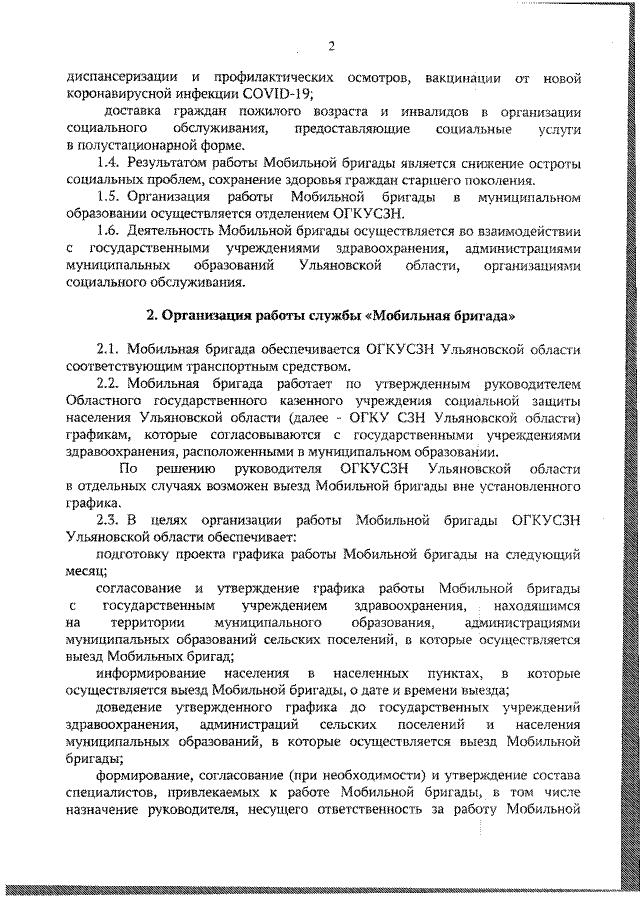 2

диспансеризации и профилактических осмотров, вакцинации от новой коронавирусной инфекции COVID-19;

доставка граждан пожилого возраста и инвалидов в организации социального обслуживания, предоставляющие социальные услуги в полустационарной форме.

1.4. Результатом работы Мобильной бригады является снижение остроты социальных проблем, сохранение здоровья граждан старшего поколения.

1.5. Организация работы Мобильной бригады в муниципальном образовании осуществляется отделением ОГКУСЗН.

1.6. Деятельность Мобильной бригады осуществляется во взаимодействии с государственными учреждениями здравоохранения, администрациями муниципальных образований Ульяновской области, организациями социального обслуживания.

2. Организация работы службы «Мобильная бригада»

2.1. Мобильная бригада обеспечивается ОГКУСЗН Ульяновской области соответствующим транспортным средством.

2.2. Мобильная бригада работает по утвержденным руководителем Областного государственного казенного учреждения социальной защиты населения Ульяновской области (далее - ОГКУ СЗН Ульяновской области) графикам, которые согласовываются с государственными учреждениями здравоохранения, расположенными в муниципальном образовании.

По решению руководителя ОГКУСЗН Ульяновской области в отдельных случаях возможен выезд Мобильной бригады вне установленного графика.

2.3. В целях организации работы Мобильной бригады ОГКУСЗН Ульяновской области обеспечивает:

подготовку проекта графика работы Мобильной бригады на следующий месяц;

согласование и утверждение графика работы Мобильной бригады с государственным учреждением здравоохранения, находящимся на территории муниципального образования, администрациями муниципальных образований сельских поселений, в которые осуществляется выезд Мобильных бригад;

информирование населения в населенных пунктах, в которые осуществляется выезд Мобильной бригады, о дате и времени выезда;

доведение утвержденного графика до государственных учреждений здравоохранения, администраций сельских поселений и населения муниципальных образований, в которые осуществляется выезд Мобильной бригады;

формирование, согласование (при необходимости) и утверждение состава специалистов, привлекаемых к работе Мобильной бригады, в том числе назначение руководителя, несущего ответственность за работу Мобильной